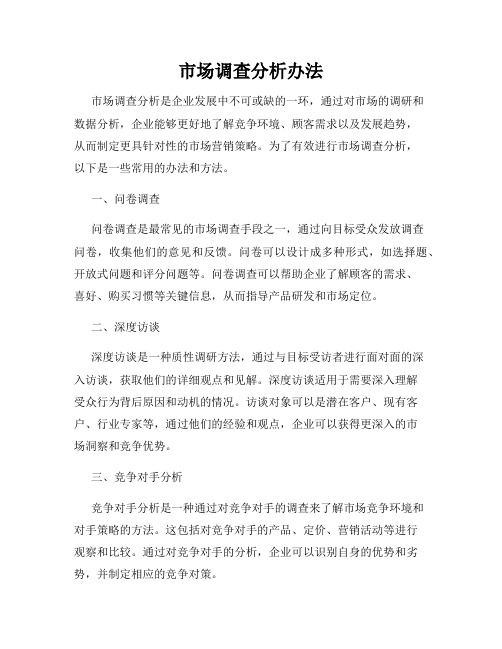 市场调查分析办法

市场调查分析是企业发展中不可或缺的一环，通过对市场的调研和数据分析，企业能够更好地了解竞争环境、顾客需求以及发展趋势，从而制定更具针对性的市场营销策略。为了有效进行市场调查分析，以下是一些常用的办法和方法。

一、问卷调查

问卷调查是最常见的市场调查手段之一，通过向目标受众发放调查问卷，收集他们的意见和反馈。问卷可以设计成多种形式，如选择题、开放式问题和评分问题等。问卷调查可以帮助企业了解顾客的需求、喜好、购买习惯等关键信息，从而指导产品研发和市场定位。

二、深度访谈

深度访谈是一种质性调研方法，通过与目标受访者进行面对面的深入访谈，获取他们的详细观点和见解。深度访谈适用于需要深入理解受众行为背后原因和动机的情况。访谈对象可以是潜在客户、现有客户、行业专家等，通过他们的经验和观点，企业可以获得更深入的市场洞察和竞争优势。

三、竞争对手分析

竞争对手分析是一种通过对竞争对手的调查来了解市场竞争环境和对手策略的方法。这包括对竞争对手的产品、定价、营销活动等进行观察和比较。通过对竞争对手的分析，企业可以识别自身的优势和劣势，并制定相应的竞争对策。